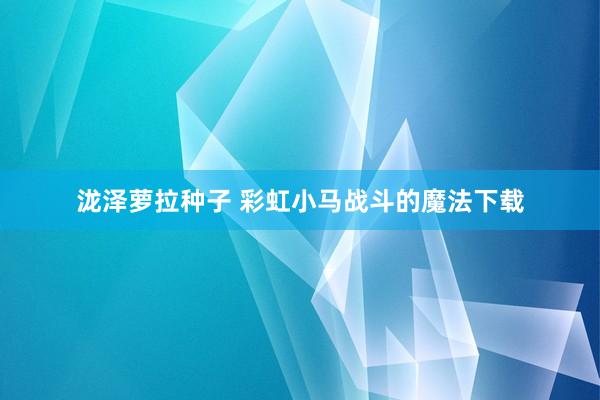 泷泽萝拉种子 彩虹小马战斗的魔法下载